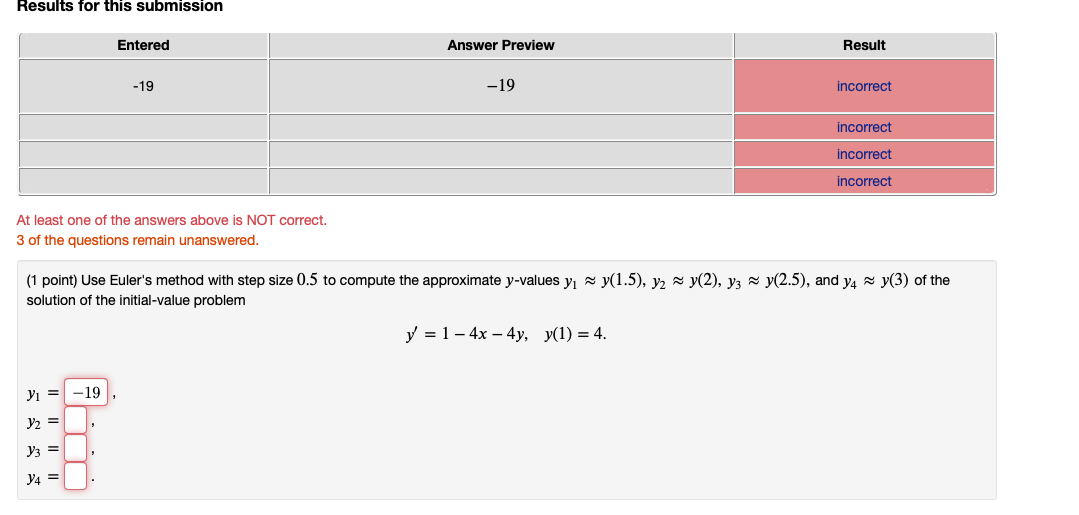 Results for this submission

| Entered | Answer Preview | Result |
|---|---|---|
| -19 | $-19$ | incorrect |
| | | incorrect |
| | | incorrect |
| | | incorrect |

At least one of the answers above is NOT correct.
3 of the questions remain unanswered.

(1 point) Use Euler's method with step size $0.5$ to compute the approximate $y$-values $y_1 \approx y(1.5)$, $y_2 \approx y(2)$, $y_3 \approx y(2.5)$, and $y_4 \approx y(3)$ of the solution of the initial-value problem

$y' = 1 - 4x - 4y, \quad y(1) = 4.$

$y_1 =$ $-19$ ,
$y_2 =$ ,
$y_3 =$ ,
$y_4 =$ .